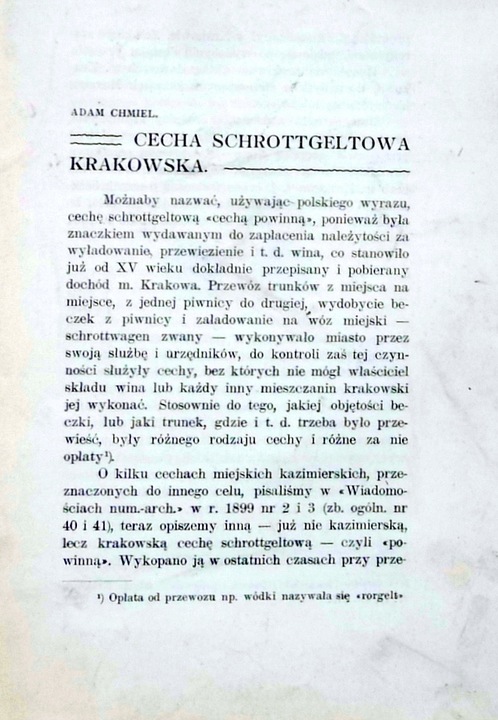 ADAM CHMIEL.

CECHA SCHROTTGELTOWA KRAKOWSKA.

Możnaby nazwać, używając polskiego wyrazu, cechę schrottgeltową «cechą powinną», ponieważ była znaczkiem wydawanym do zapłacenia należytości za wyładowanie, przewiezienie i t. d. wina, co stanowiło już od XV wieku dokładnie przepisany i pobierany dochód m. Krakowa. Przewóz trunków z miejsca na miejsce, z jednej piwnicy do drugiej, wydobycie beczek z piwnicy i załadowanie na wóz miejski — schrottwagen zwany — wykonywało miasto przez swoją służbę i urzędników, do kontroli zaś tej czynności służyły cechy, bez których nie mógł właściciel składu wina lub każdy inny mieszczanin krakowski jej wykonać. Stosownie do tego, jakiej objętości beczki, lub jaki trunek, gdzie i t. d. trzeba było przewieść, były różnego rodzaju cechy i różne za nie opłaty¹).

O kilku cechach miejskich kazimierskich, przeznaczonych do innego celu, pisaliśmy w «Wiadomościach num.-arch.» w r. 1899 nr 2 i 3 (zb. ogóln. nr 40 i 41), teraz opiszemy inną — już nie kazimierską, lecz krakowską cechę schrottgeltową — czyli «powinną». Wykopano ją w ostatnich czasach przy prze-

¹) Opłata od przewozu np. wódki nazywała się «rorgelt»